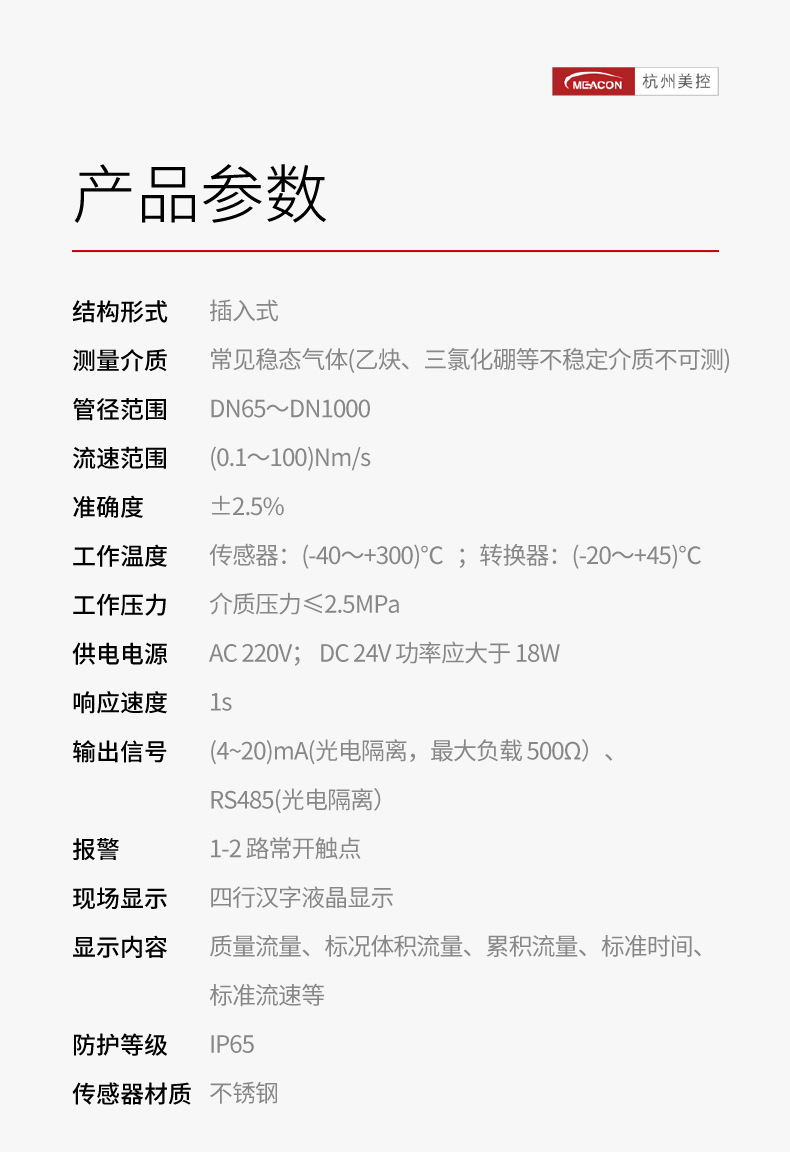 MEACON 杭州美控

产品参数

| 结构形式 | 插入式 |
|---|---|
| 测量介质 | 常见稳态气体(乙炔、三氯化硼等不稳定介质不可测) |
| 管径范围 | DN65～DN1000 |
| 流速范围 | (0.1～100)Nm/s |
| 准确度 | ±2.5% |
| 工作温度 | 传感器：(-40～+300)°C ；转换器：(-20～+45)°C |
| 工作压力 | 介质压力≤2.5MPa |
| 供电电源 | AC 220V； DC 24V 功率应大于 18W |
| 响应速度 | 1s |
| 输出信号 | (4~20)mA(光电隔离，最大负载 500Ω）、RS485(光电隔离) |
| 报警 | 1-2 路常开触点 |
| 现场显示 | 四行汉字液晶显示 |
| 显示内容 | 质量流量、标况体积流量、累积流量、标准时间、标准流速等 |
| 防护等级 | IP65 |
| 传感器材质 | 不锈钢 |